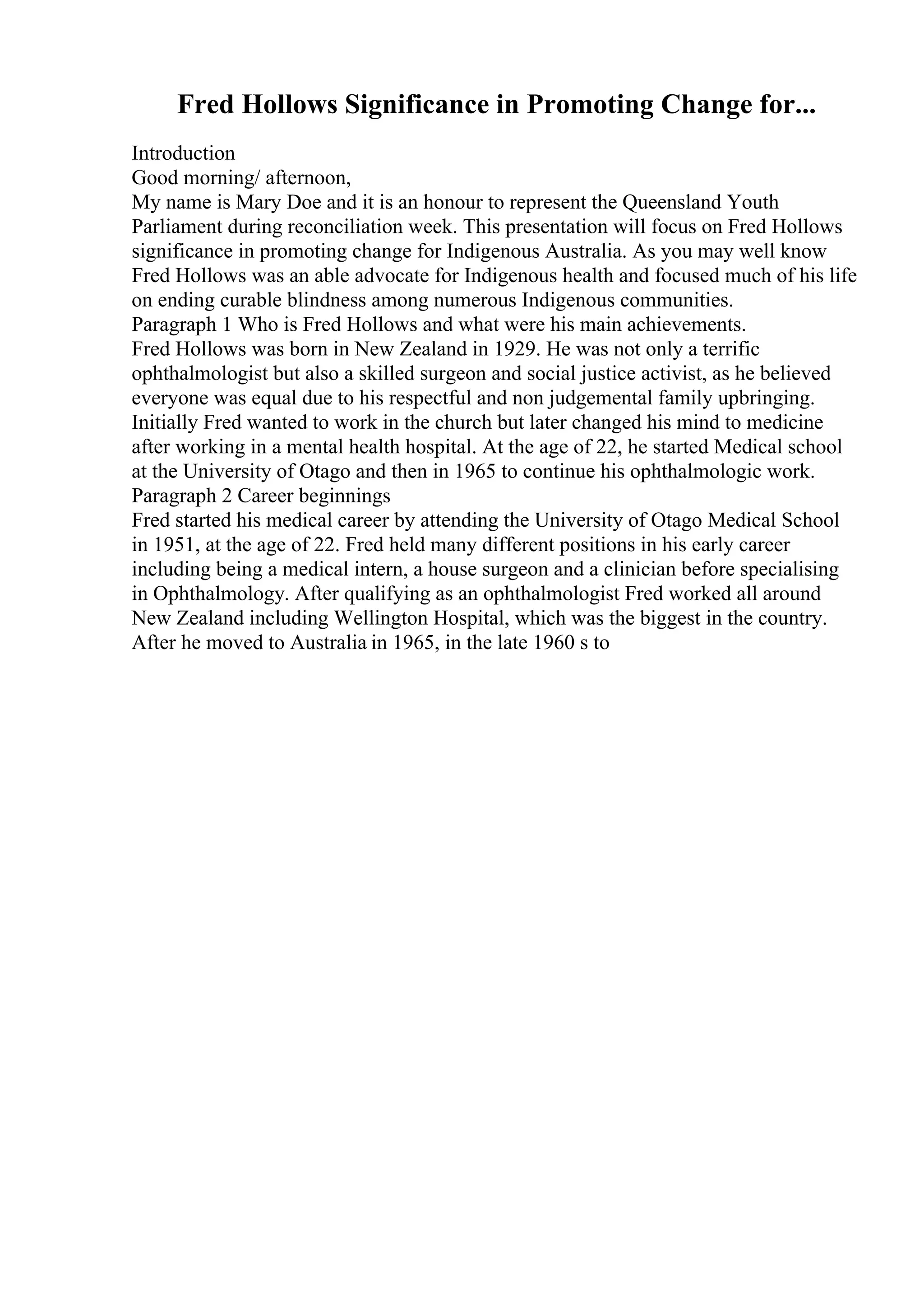 Fred Hollows Significance in Promoting Change for...

Introduction
Good morning/ afternoon,
My name is Mary Doe and it is an honour to represent the Queensland Youth Parliament during reconciliation week. This presentation will focus on Fred Hollows significance in promoting change for Indigenous Australia. As you may well know Fred Hollows was an able advocate for Indigenous health and focused much of his life on ending curable blindness among numerous Indigenous communities.
Paragraph 1 Who is Fred Hollows and what were his main achievements.
Fred Hollows was born in New Zealand in 1929. He was not only a terrific ophthalmologist but also a skilled surgeon and social justice activist, as he believed everyone was equal due to his respectful and non judgemental family upbringing. Initially Fred wanted to work in the church but later changed his mind to medicine after working in a mental health hospital. At the age of 22, he started Medical school at the University of Otago and then in 1965 to continue his ophthalmologic work.
Paragraph 2 Career beginnings
Fred started his medical career by attending the University of Otago Medical School in 1951, at the age of 22. Fred held many different positions in his early career including being a medical intern, a house surgeon and a clinician before specialising in Ophthalmology. After qualifying as an ophthalmologist Fred worked all around New Zealand including Wellington Hospital, which was the biggest in the country. After he moved to Australia in 1965, in the late 1960 s to